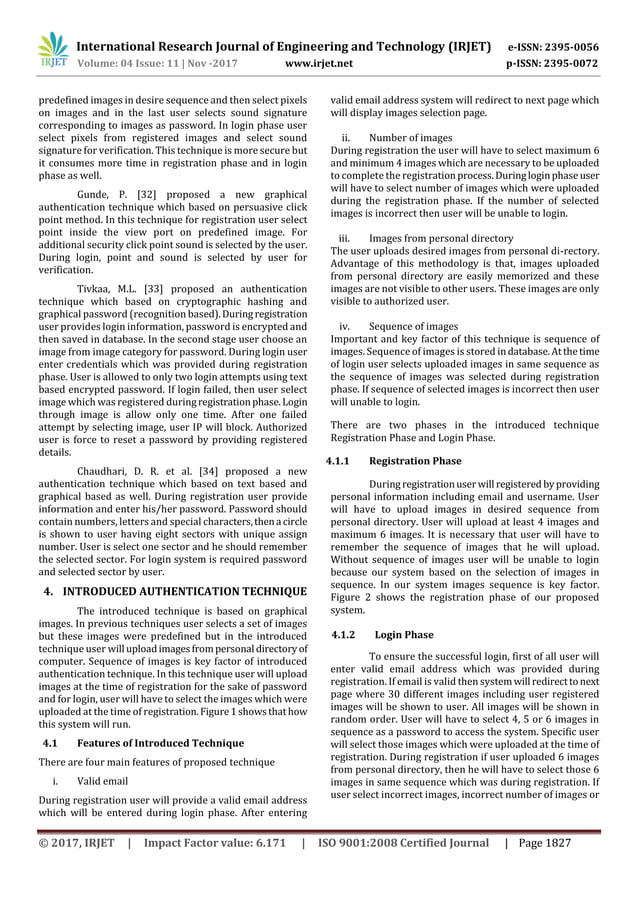 IRJET International Research Journal of Engineering and Technology (IRJET) e-ISSN: 2395-0056
Volume: 04 Issue: 11 | Nov -2017 www.irjet.net p-ISSN: 2395-0072

predefined images in desire sequence and then select pixels on images and in the last user selects sound signature corresponding to images as password. In login phase user select pixels from registered images and select sound signature for verification. This technique is more secure but it consumes more time in registration phase and in login phase as well.

Gunde, P. [32] proposed a new graphical authentication technique which based on persuasive click point method. In this technique for registration user select point inside the view port on predefined image. For additional security click point sound is selected by the user. During login, point and sound is selected by user for verification.

Tivkaa, M.L. [33] proposed an authentication technique which based on cryptographic hashing and graphical password (recognition based). During registration user provides login information, password is encrypted and then saved in database. In the second stage user choose an image from image category for password. During login user enter credentials which was provided during registration phase. User is allowed to only two login attempts using text based encrypted password. If login failed, then user select image which was registered during registration phase. Login through image is allow only one time. After one failed attempt by selecting image, user IP will block. Authorized user is force to reset a password by providing registered details.

Chaudhari, D. R. et al. [34] proposed a new authentication technique which based on text based and graphical based as well. During registration user provide information and enter his/her password. Password should contain numbers, letters and special characters, then a circle is shown to user having eight sectors with unique assign number. User is select one sector and he should remember the selected sector. For login system is required password and selected sector by user.

4. INTRODUCED AUTHENTICATION TECHNIQUE

The introduced technique is based on graphical images. In previous techniques user selects a set of images but these images were predefined but in the introduced technique user will upload images from personal directory of computer. Sequence of images is key factor of introduced authentication technique. In this technique user will upload images at the time of registration for the sake of password and for login, user will have to select the images which were uploaded at the time of registration. Figure 1 shows that how this system will run.

4.1 Features of Introduced Technique

There are four main features of proposed technique

i. Valid email

During registration user will provide a valid email address which will be entered during login phase. After entering valid email address system will redirect to next page which will display images selection page.

ii. Number of images

During registration the user will have to select maximum 6 and minimum 4 images which are necessary to be uploaded to complete the registration process. During login phase user will have to select number of images which were uploaded during the registration phase. If the number of selected images is incorrect then user will be unable to login.

iii. Images from personal directory

The user uploads desired images from personal di-rectory. Advantage of this methodology is that, images uploaded from personal directory are easily memorized and these images are not visible to other users. These images are only visible to authorized user.

iv. Sequence of images

Important and key factor of this technique is sequence of images. Sequence of images is stored in database. At the time of login user selects uploaded images in same sequence as the sequence of images was selected during registration phase. If sequence of selected images is incorrect then user will unable to login.

There are two phases in the introduced technique Registration Phase and Login Phase.

4.1.1 Registration Phase

During registration user will registered by providing personal information including email and username. User will have to upload images in desired sequence from personal directory. User will upload at least 4 images and maximum 6 images. It is necessary that user will have to remember the sequence of images that he will upload. Without sequence of images user will be unable to login because our system based on the selection of images in sequence. In our system images sequence is key factor. Figure 2 shows the registration phase of our proposed system.

4.1.2 Login Phase

To ensure the successful login, first of all user will enter valid email address which was provided during registration. If email is valid then system will redirect to next page where 30 different images including user registered images will be shown to user. All images will be shown in random order. User will have to select 4, 5 or 6 images in sequence as a password to access the system. Specific user will select those images which were uploaded at the time of registration. During registration if user uploaded 6 images from personal directory, then he will have to select those 6 images in same sequence which was during registration. If user select incorrect images, incorrect number of images or

© 2017, IRJET | Impact Factor value: 6.171 | ISO 9001:2008 Certified Journal | Page 1827